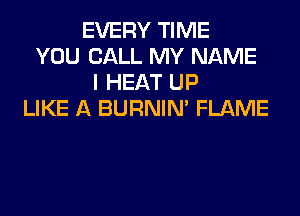 EVERY TIME
YOU CALL MY NAME
I HEAT UP
LIKE A BURNIN' FLAME